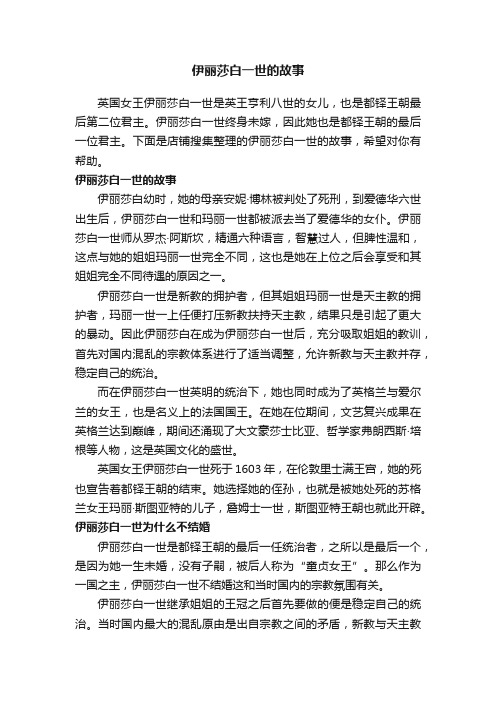 伊丽莎白一世的故事

英国女王伊丽莎白一世是英王亨利八世的女儿，也是都铎王朝最后第二位君主。伊丽莎白一世终身未嫁，因此她也是都铎王朝的最后一位君主。下面是店铺搜集整理的伊丽莎白一世的故事，希望对你有帮助。

伊丽莎白一世的故事

伊丽莎白幼时，她的母亲安妮·博林被判处了死刑，到爱德华六世出生后，伊丽莎白一世和玛丽一世都被派去当了爱德华的女仆。伊丽莎白一世师从罗杰·阿斯坎，精通六种语言，智慧过人，但脾性温和，这点与她的姐姐玛丽一世完全不同，这也是她在上位之后会享受和其姐姐完全不同待遇的原因之一。

伊丽莎白一世是新教的拥护者，但其姐姐玛丽一世是天主教的拥护者，玛丽一世一上任便打压新教扶持天主教，结果只是引起了更大的暴动。因此伊丽莎白在成为伊丽莎白一世后，充分吸取姐姐的教训，首先对国内混乱的宗教体系进行了适当调整，允许新教与天主教并存，稳定自己的统治。

而在伊丽莎白一世英明的统治下，她也同时成为了英格兰与爱尔兰的女王，也是名义上的法国国王。在她在位期间，文艺复兴成果在英格兰达到巅峰，期间还涌现了大文豪莎士比亚、哲学家弗朗西斯·培根等人物，这是英国文化的盛世。

英国女王伊丽莎白一世死于 1603 年，在伦敦里士满王宫，她的死也宣告着都铎王朝的结束。她选择她的侄孙，也就是被她处死的苏格兰女王玛丽·斯图亚特的儿子，詹姆士一世，斯图亚特王朝也就此开辟。

伊丽莎白一世为什么不结婚

伊丽莎白一世是都铎王朝的最后一任统治者，之所以是最后一个，是因为她一生未婚，没有子嗣，被后人称为“童贞女王”。那么作为一国之主，伊丽莎白一世不结婚这和当时国内的宗教氛围有关。

伊丽莎白一世继承姐姐的王冠之后首先要做的便是稳定自己的统治。当时国内最大的混乱原由是出自宗教之间的矛盾，新教与天主教